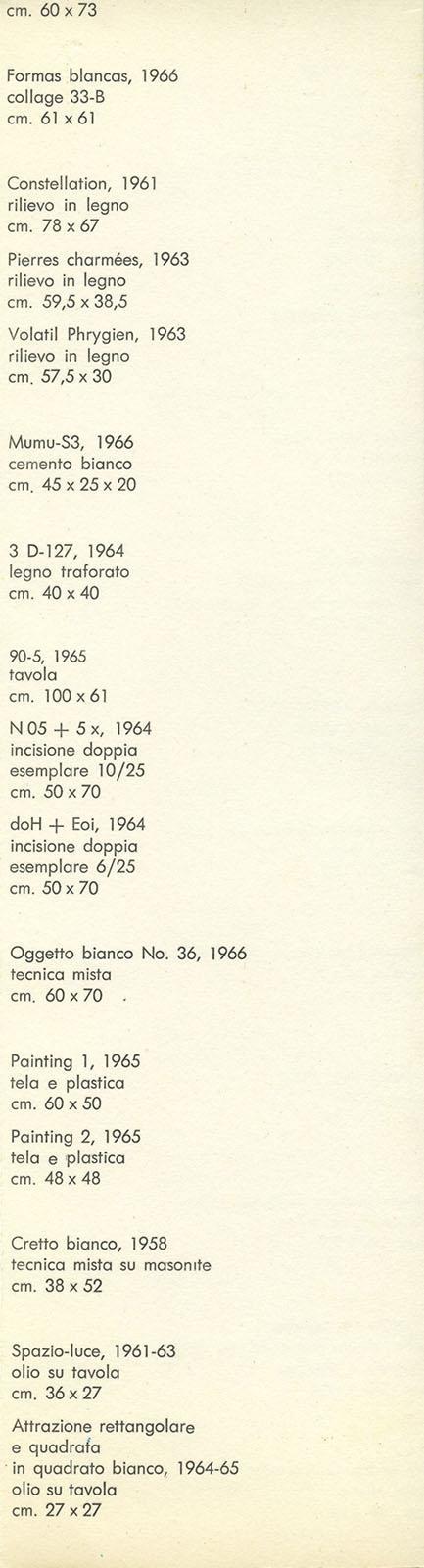 cm. 60 x 73

Formas blancas, 1966
collage 33-B
cm. 61 x 61

Constellation, 1961
rilievo in legno
cm. 78 x 67

Pierres charmées, 1963
rilievo in legno
cm. 59,5 x 38,5

Volatil Phrygien, 1963
rilievo in legno
cm. 57,5 x 30

Mumu-S3, 1966
cemento bianco
cm. 45 x 25 x 20

3 D-127, 1964
legno traforato
cm. 40 x 40

90-5, 1965
tavola
cm. 100 x 61

N 05 + 5 x, 1964
incisione doppia
esemplare 10/25
cm. 50 x 70

doH + Eoi, 1964
incisione doppia
esemplare 6/25
cm. 50 x 70

Oggetto bianco No. 36, 1966
tecnica mista
cm. 60 x 70

Painting 1, 1965
tela e plastica
cm. 60 x 50

Painting 2, 1965
tela e plastica
cm. 48 x 48

Cretto bianco, 1958
tecnica mista su masonite
cm. 38 x 52

Spazio-luce, 1961-63
olio su tavola
cm. 36 x 27

Attrazione rettangolare
e quadrata
in quadrato bianco, 1964-65
olio su tavola
cm. 27 x 27